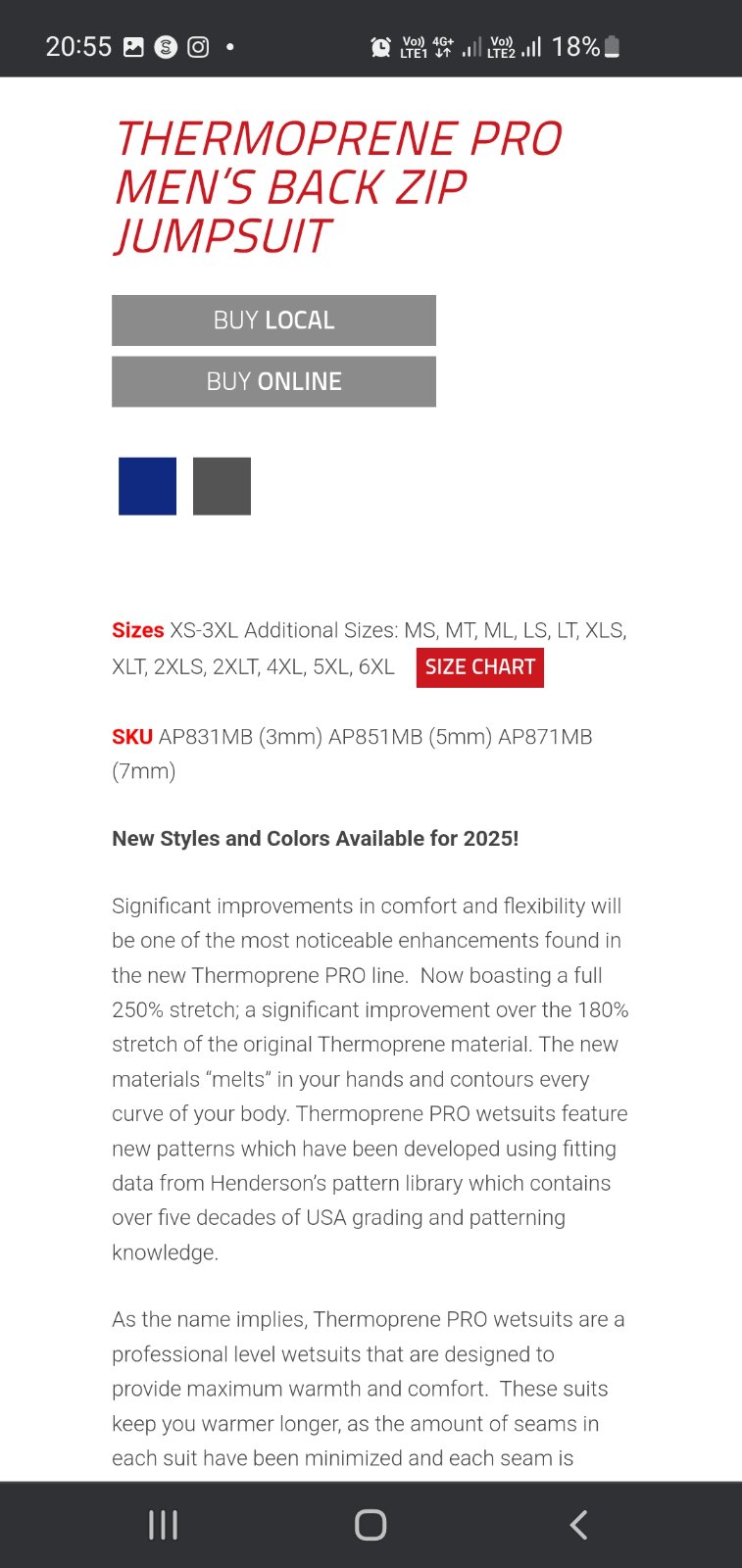 20:55 Vo) LTE1 4G+ Vo) LTE2 18%

THERMOPRENE PRO MEN'S BACK ZIP JUMPSUIT

BUY LOCAL

BUY ONLINE

Sizes XS-3XL Additional Sizes: MS, MT, ML, LS, LT, XLS, XLT, 2XLS, 2XLT, 4XL, 5XL, 6XL SIZE CHART

SKU AP831MB (3mm) AP851MB (5mm) AP871MB (7mm)

New Styles and Colors Available for 2025!

Significant improvements in comfort and flexibility will be one of the most noticeable enhancements found in the new Thermoprene PRO line. Now boasting a full 250% stretch; a significant improvement over the 180% stretch of the original Thermoprene material. The new materials "melts" in your hands and contours every curve of your body. Thermoprene PRO wetsuits feature new patterns which have been developed using fitting data from Henderson's pattern library which contains over five decades of USA grading and patterning knowledge.

As the name implies, Thermoprene PRO wetsuits are a professional level wetsuits that are designed to provide maximum warmth and comfort. These suits keep you warmer longer, as the amount of seams in each suit have been minimized and each seam is